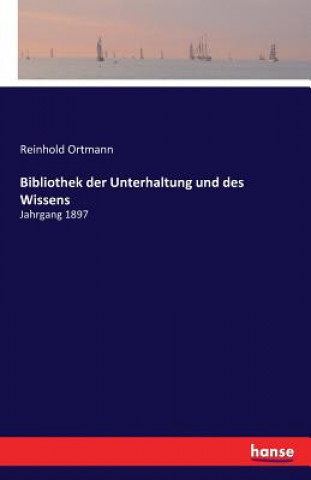 Reinhold Ortmann

Bibliothek der Unterhaltung und des Wissens

Jahrgang 1897

hanse